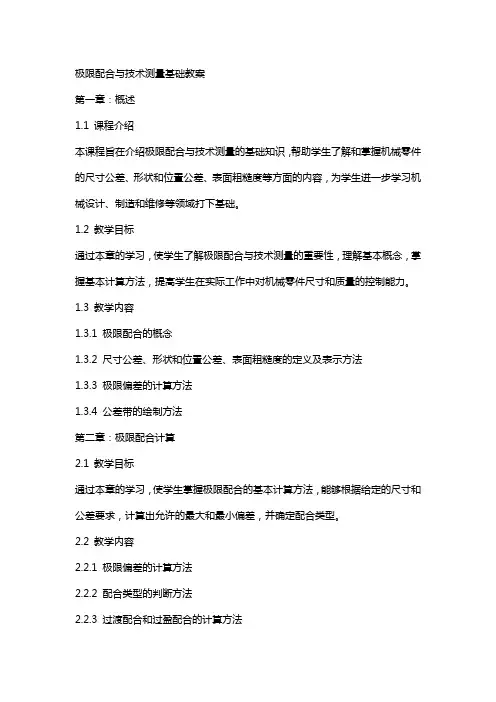 极限配合与技术测量基础教案

第一章：概述

1.1 课程介绍

本课程旨在介绍极限配合与技术测量的基础知识，帮助学生了解和掌握机械零件的尺寸公差、形状和位置公差、表面粗糙度等方面的内容，为学生进一步学习机械设计、制造和维修等领域打下基础。

1.2 教学目标

通过本章的学习，使学生了解极限配合与技术测量的重要性，理解基本概念，掌握基本计算方法，提高学生在实际工作中对机械零件尺寸和质量的控制能力。

1.3 教学内容

1.3.1 极限配合的概念

1.3.2 尺寸公差、形状和位置公差、表面粗糙度的定义及表示方法

1.3.3 极限偏差的计算方法

1.3.4 公差带的绘制方法

第二章：极限配合计算

2.1 教学目标

通过本章的学习，使学生掌握极限配合的基本计算方法，能够根据给定的尺寸和公差要求，计算出允许的最大和最小偏差，并确定配合类型。

2.2 教学内容

2.2.1 极限偏差的计算方法

2.2.2 配合类型的判断方法

2.2.3 过渡配合和过盈配合的计算方法